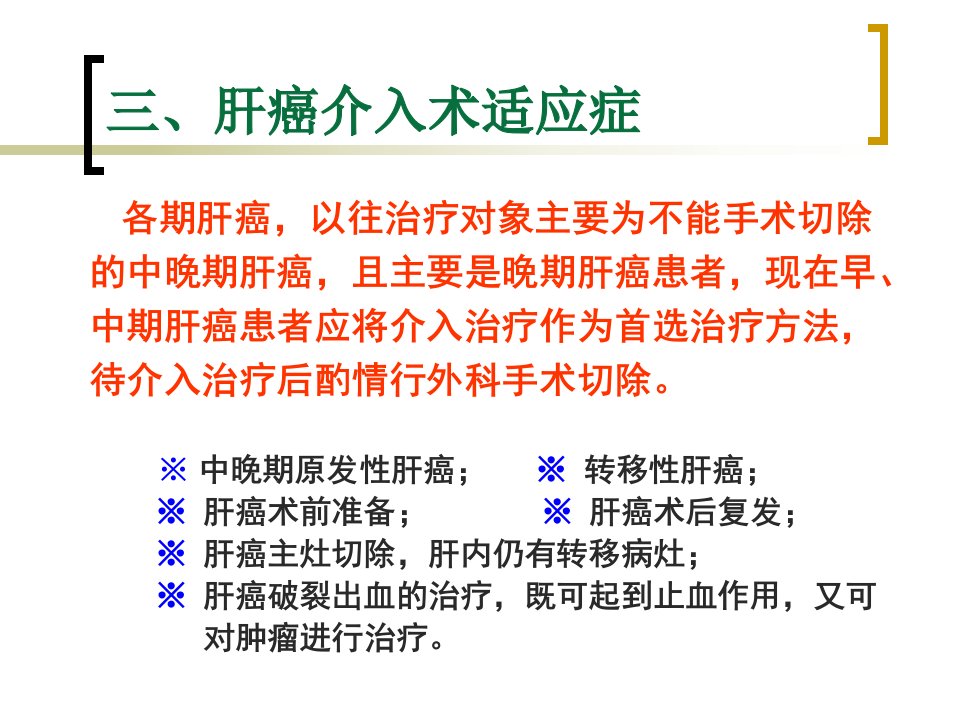 三、肝癌介入术适应症

各期肝癌，以往治疗对象主要为不能手术切除的中晚期肝癌，且主要是晚期肝癌患者，现在早、中期肝癌患者应将介入治疗作为首选治疗方法，待介入治疗后酌情行外科手术切除。

※ 中晚期原发性肝癌； ※ 转移性肝癌；
※ 肝癌术前准备； ※ 肝癌术后复发；
※ 肝癌主灶切除，肝内仍有转移病灶；
※ 肝癌破裂出血的治疗，既可起到止血作用，又可对肿瘤进行治疗。